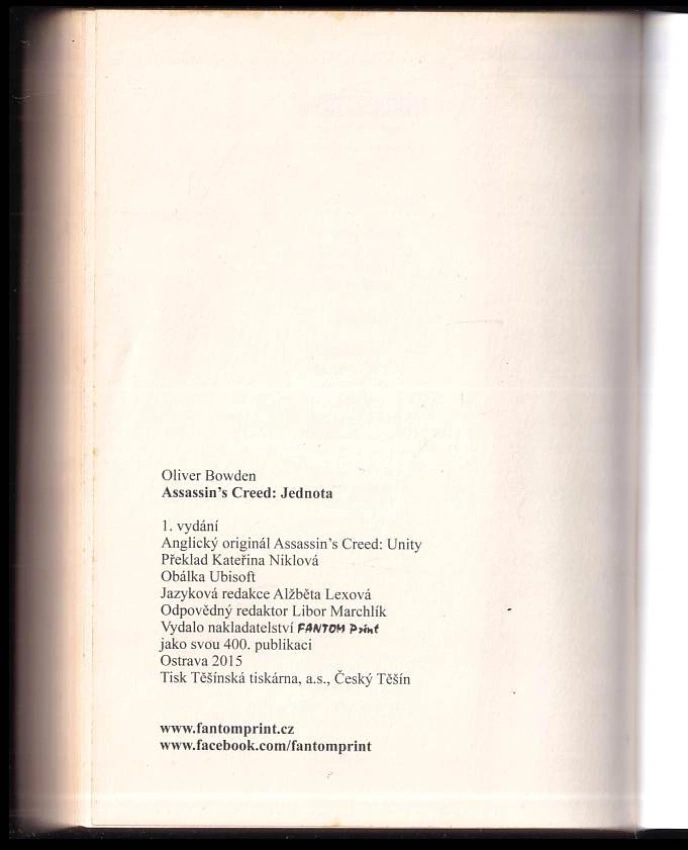 Oliver Bowden
Assassin's Creed: Jednota

1. vydání
Anglický originál Assassin's Creed: Unity
Překlad Kateřina Niklová
Obálka Ubisoft
Jazyková redakce Alžběta Lexová
Odpovědný redaktor Libor Marchlík
Vydalo nakladatelství FANTOM Print
jako svou 400. publikaci
Ostrava 2015
Tisk Těšínská tiskárna, a.s., Český Těšín

www.fantomprint.cz
www.facebook.com/fantomprint